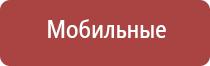 Мобильные